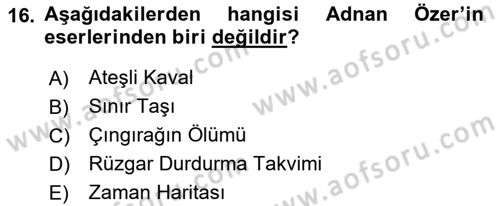 16. Aşağıdakilerden hangisi Adnan Özer'in eserlerinden biri değildir?

A) Ateşli Kaval
B) Sınır Taşı
C) Çıngırağın Ölümü
D) Rüzgar Durdurma Takvimi
E) Zaman Haritası

www.aofsoru.com
www.aofsoru.com
www.aofsoru.com
www.aofsoru.com